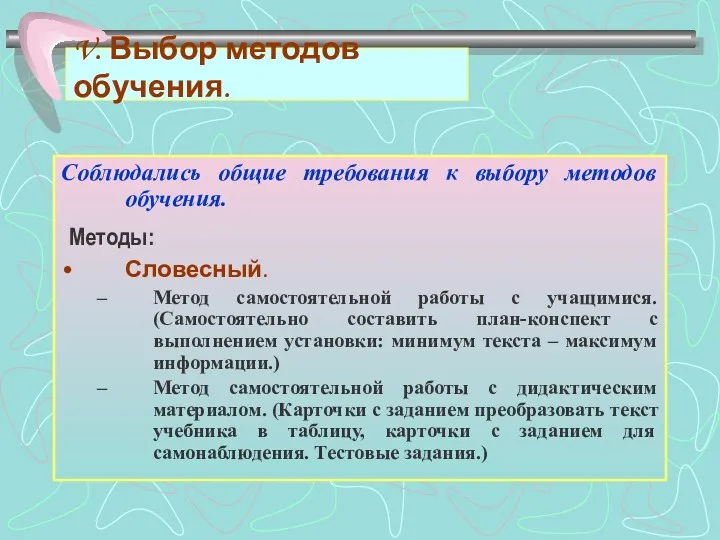 V. Выбор методов обучения.

Соблюдались общие требования к выбору методов обучения.

Методы:

• Словесный.

– Метод самостоятельной работы с учащимися. (Самостоятельно составить план-конспект с выполнением установки: минимум текста – максимум информации.)

– Метод самостоятельной работы с дидактическим материалом. (Карточки с заданием преобразовать текст учебника в таблицу, карточки с заданием для самонаблюдения. Тестовые задания.)